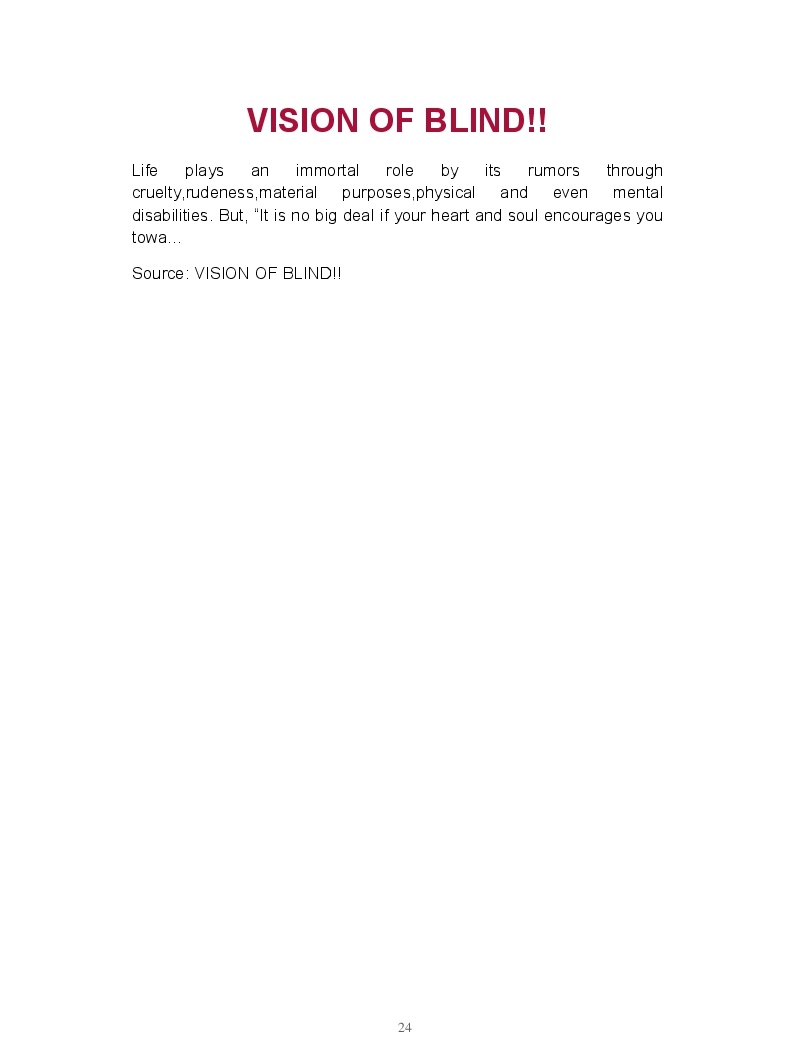 VISION OF BLIND!!

Life plays an immortal role by its rumors through cruelty,rudeness,material purposes,physical and even mental disabilities. But, "It is no big deal if your heart and soul encourages you towa…

Source: VISION OF BLIND!!

24